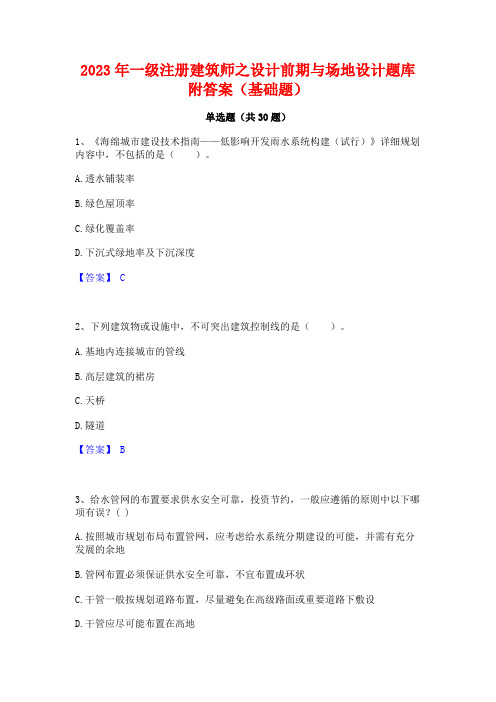 2023 年一级注册建筑师之设计前期与场地设计题库附答案（基础题）

单选题（共 30 题）

1、《海绵城市建设技术指南——低影响开发雨水系统构建（试行）》详细规划内容中，不包括的是（　　）。

A. 透水铺装率

B. 绿色屋顶率

C. 绿化覆盖率

D. 下沉式绿地率及下沉深度

【答案】 C

2、下列建筑物或设施中，不可突出建筑控制线的是（　　）。

A. 基地内连接城市的管线

B. 高层建筑的裙房

C. 天桥

D. 隧道

【答案】 B

3、给水管网的布置要求供水安全可靠，投资节约，一般应遵循的原则中以下哪项有误？( )

A. 按照城市规划布局布置管网，应考虑给水系统分期建设的可能，并需有充分发展的余地

B. 管网布置必须保证供水安全可靠，不宜布置成环状

C. 干管一般按规划道路布置，尽量避免在高级路面或重要道路下敷设

D. 干管应尽可能布置在高地